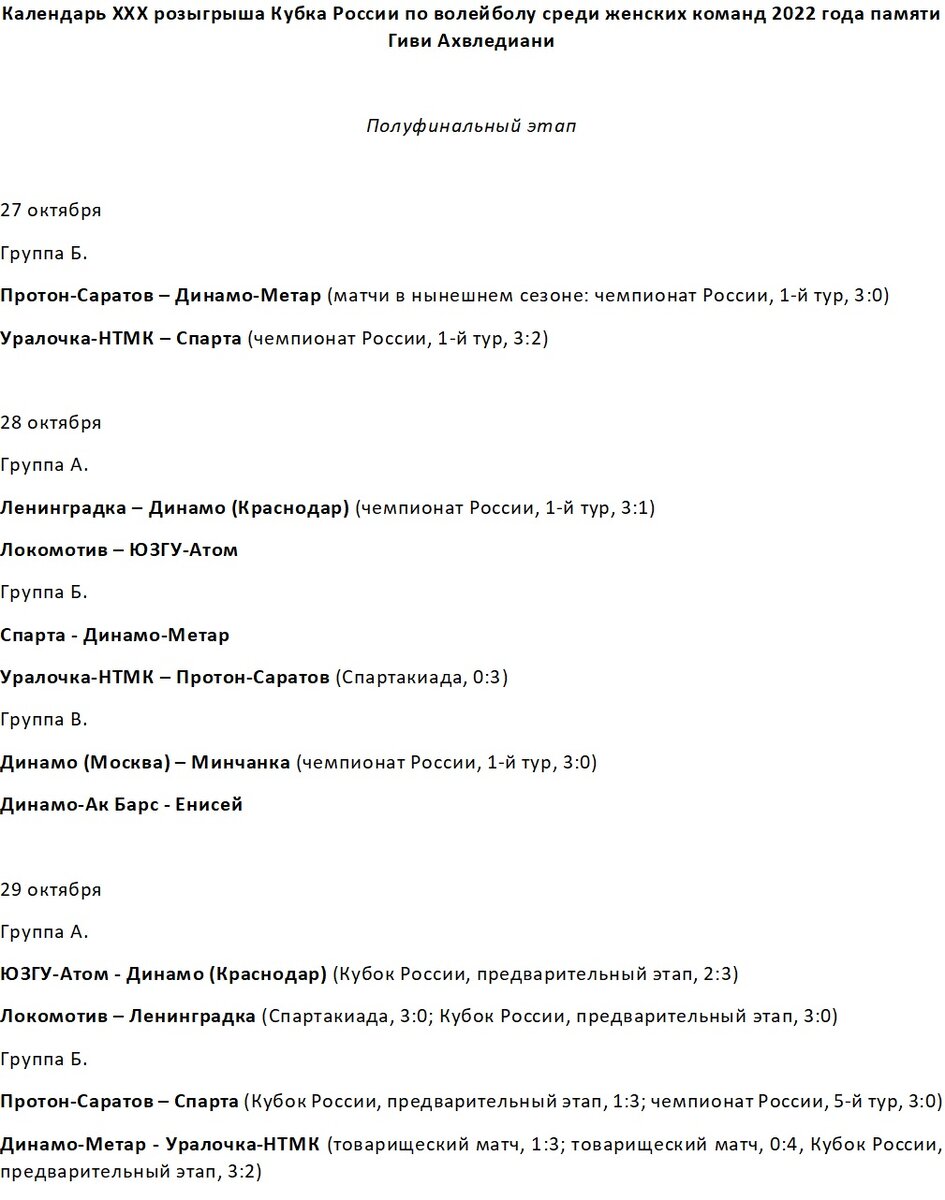 Календарь XXX розыгрыша Кубка России по волейболу среди женских команд 2022 года памяти Гиви Ахвледиани

Полуфинальный этап

27 октября

Группа Б.

Протон-Саратов – Динамо-Метар (матчи в нынешнем сезоне: чемпионат России, 1-й тур, 3:0)

Уралочка-НТМК – Спарта (чемпионат России, 1-й тур, 3:2)

28 октября

Группа А.

Ленинградка – Динамо (Краснодар) (чемпионат России, 1-й тур, 3:1)

Локомотив – ЮЗГУ-Атом

Группа Б.

Спарта - Динамо-Метар

Уралочка-НТМК – Протон-Саратов (Спартакиада, 0:3)

Группа В.

Динамо (Москва) – Минчанка (чемпионат России, 1-й тур, 3:0)

Динамо-Ак Барс - Енисей

29 октября

Группа А.

ЮЗГУ-Атом - Динамо (Краснодар) (Кубок России, предварительный этап, 2:3)

Локомотив – Ленинградка (Спартакиада, 3:0; Кубок России, предварительный этап, 3:0)

Группа Б.

Протон-Саратов – Спарта (Кубок России, предварительный этап, 1:3; чемпионат России, 5-й тур, 3:0)

Динамо-Метар - Уралочка-НТМК (товарищеский матч, 1:3; товарищеский матч, 0:4, Кубок России, предварительный этап, 3:2)